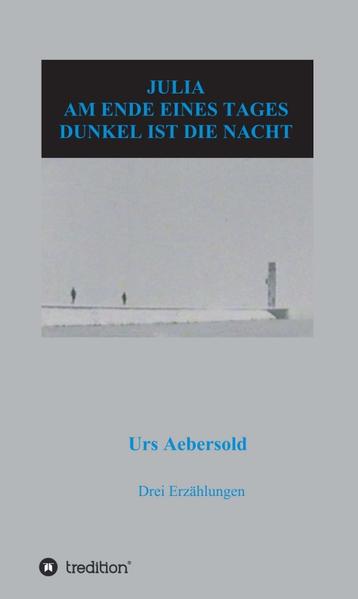 JULIA
AM ENDE EINES TAGES
DUNKEL IST DIE NACHT

Urs Aebersold

Drei Erzählungen

tredition®